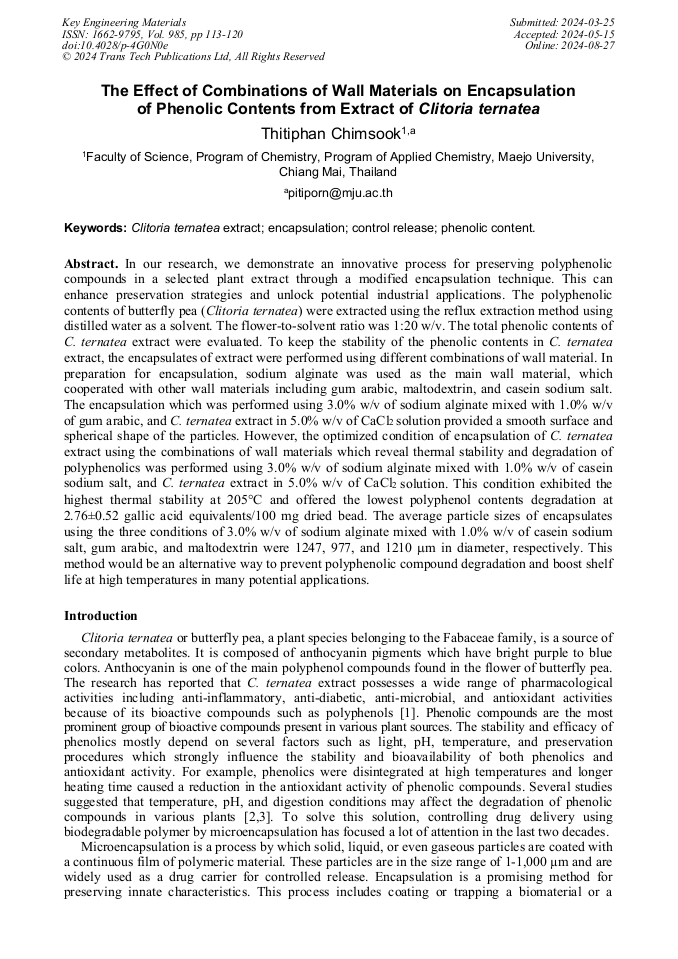 Key Engineering Materials
ISSN: 1662-9795, Vol. 985, pp 113-120
doi:10.4028/p-4G0N0e
© 2024 Trans Tech Publications Ltd, All Rights Reserved

Submitted: 2024-03-25
Accepted: 2024-05-15
Online: 2024-08-27

The Effect of Combinations of Wall Materials on Encapsulation of Phenolic Contents from Extract of Clitoria ternatea

Thitiphan Chimsook$^{1,a}$

$^1$Faculty of Science, Program of Chemistry, Program of Applied Chemistry, Maejo University, Chiang Mai, Thailand

$^a$pitiporn@mju.ac.th

Keywords: Clitoria ternatea extract; encapsulation; control release; phenolic content.

Abstract. In our research, we demonstrate an innovative process for preserving polyphenolic compounds in a selected plant extract through a modified encapsulation technique. This can enhance preservation strategies and unlock potential industrial applications. The polyphenolic contents of butterfly pea (Clitoria ternatea) were extracted using the reflux extraction method using distilled water as a solvent. The flower-to-solvent ratio was 1:20 w/v. The total phenolic contents of C. ternatea extract were evaluated. To keep the stability of the phenolic contents in C. ternatea extract, the encapsulates of extract were performed using different combinations of wall material. In preparation for encapsulation, sodium alginate was used as the main wall material, which cooperated with other wall materials including gum arabic, maltodextrin, and casein sodium salt. The encapsulation which was performed using 3.0% w/v of sodium alginate mixed with 1.0% w/v of gum arabic, and C. ternatea extract in 5.0% w/v of $CaCl_2$ solution provided a smooth surface and spherical shape of the particles. However, the optimized condition of encapsulation of C. ternatea extract using the combinations of wall materials which reveal thermal stability and degradation of polyphenolics was performed using 3.0% w/v of sodium alginate mixed with 1.0% w/v of casein sodium salt, and C. ternatea extract in 5.0% w/v of $CaCl_2$ solution. This condition exhibited the highest thermal stability at 205°C and offered the lowest polyphenol contents degradation at 2.76±0.52 gallic acid equivalents/100 mg dried bead. The average particle sizes of encapsulates using the three conditions of 3.0% w/v of sodium alginate mixed with 1.0% w/v of casein sodium salt, gum arabic, and maltodextrin were 1247, 977, and 1210 μm in diameter, respectively. This method would be an alternative way to prevent polyphenolic compound degradation and boost shelf life at high temperatures in many potential applications.

Introduction

Clitoria ternatea or butterfly pea, a plant species belonging to the Fabaceae family, is a source of secondary metabolites. It is composed of anthocyanin pigments which have bright purple to blue colors. Anthocyanin is one of the main polyphenol compounds found in the flower of butterfly pea. The research has reported that C. ternatea extract possesses a wide range of pharmacological activities including anti-inflammatory, anti-diabetic, anti-microbial, and antioxidant activities because of its bioactive compounds such as polyphenols [1]. Phenolic compounds are the most prominent group of bioactive compounds present in various plant sources. The stability and efficacy of phenolics mostly depend on several factors such as light, pH, temperature, and preservation procedures which strongly influence the stability and bioavailability of both phenolics and antioxidant activity. For example, phenolics were disintegrated at high temperatures and longer heating time caused a reduction in the antioxidant activity of phenolic compounds. Several studies suggested that temperature, pH, and digestion conditions may affect the degradation of phenolic compounds in various plants [2,3]. To solve this solution, controlling drug delivery using biodegradable polymer by microencapsulation has focused a lot of attention in the last two decades.

Microencapsulation is a process by which solid, liquid, or even gaseous particles are coated with a continuous film of polymeric material. These particles are in the size range of 1-1,000 μm and are widely used as a drug carrier for controlled release. Encapsulation is a promising method for preserving innate characteristics. This process includes coating or trapping a biomaterial or a